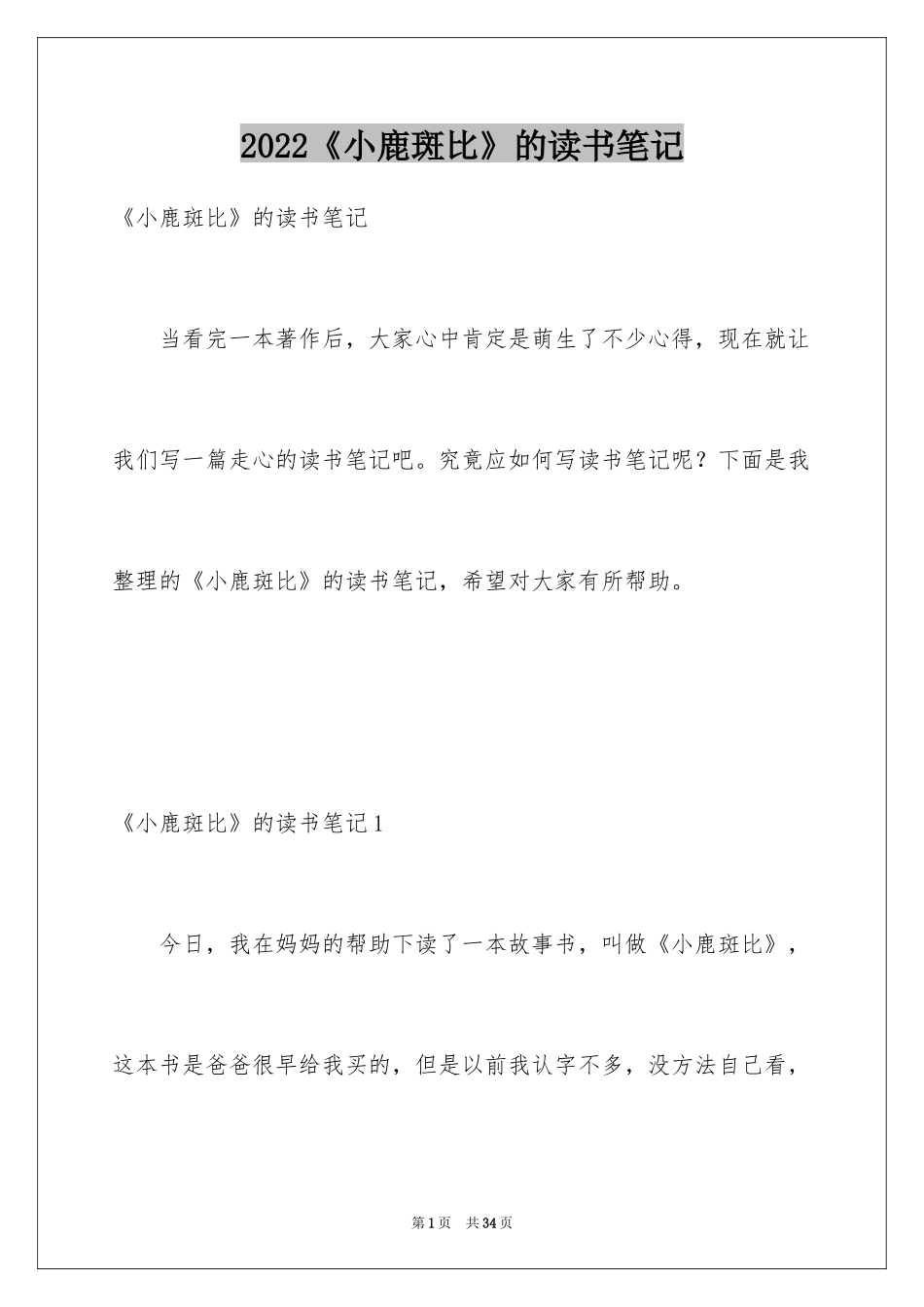 2022《小鹿斑比》的读书笔记

《小鹿斑比》的读书笔记

当看完一本著作后，大家心中肯定是萌生了不少心得，现在就让我们写一篇走心的读书笔记吧。究竟应如何写读书笔记呢？下面是我整理的《小鹿斑比》的读书笔记，希望对大家有所帮助。

《小鹿斑比》的读书笔记1

今日，我在妈妈的帮助下读了一本故事书，叫做《小鹿斑比》，这本书是爸爸很早给我买的，但是以前我认字不多，没方法自己看，

第1页 共34页